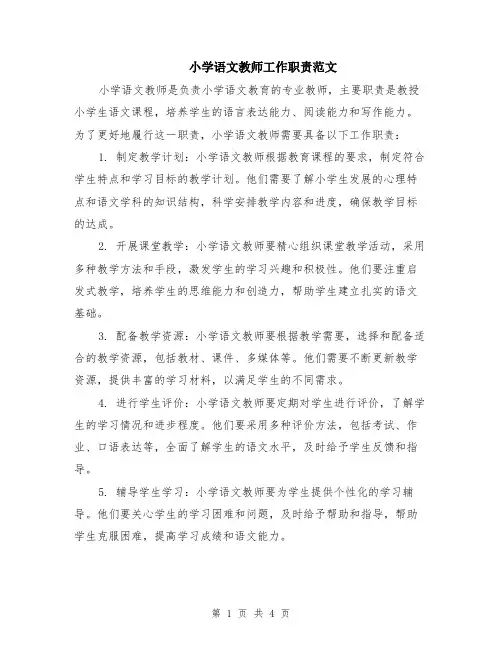 小学语文教师工作职责范文

小学语文教师是负责小学语文教育的专业教师，主要职责是教授小学生语文课程，培养学生的语言表达能力、阅读能力和写作能力。为了更好地履行这一职责，小学语文教师需要具备以下工作职责：

1. 制定教学计划：小学语文教师根据教育课程的要求，制定符合学生特点和学习目标的教学计划。他们需要了解小学生发展的心理特点和语文学科的知识结构，科学安排教学内容和进度，确保教学目标的达成。

2. 开展课堂教学：小学语文教师要精心组织课堂教学活动，采用多种教学方法和手段，激发学生的学习兴趣和积极性。他们要注重启发式教学，培养学生的思维能力和创造力，帮助学生建立扎实的语文基础。

3. 配备教学资源：小学语文教师要根据教学需要，选择和配备适合的教学资源，包括教材、课件、多媒体等。他们需要不断更新教学资源，提供丰富的学习材料，以满足学生的不同需求。

4. 进行学生评价：小学语文教师要定期对学生进行评价，了解学生的学习情况和进步程度。他们要采用多种评价方法，包括考试、作业、口语表达等，全面了解学生的语文水平，及时给予学生反馈和指导。

5. 辅导学生学习：小学语文教师要为学生提供个性化的学习辅导。他们要关心学生的学习困难和问题，及时给予帮助和指导，帮助学生克服困难，提高学习成绩和语文能力。

第 1 页 共 4 页